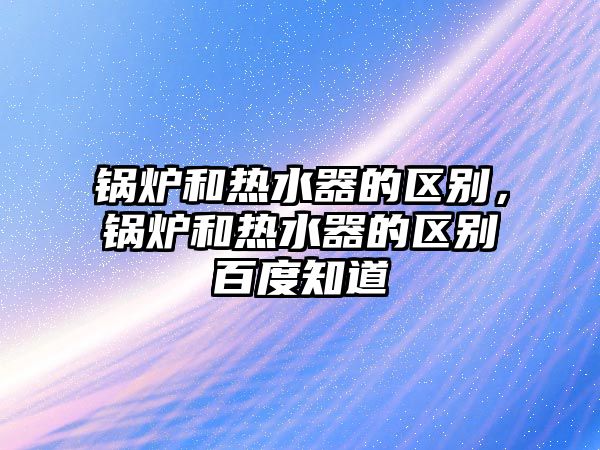 锅炉和热水器的区别，锅炉和热水器的区别百度知道